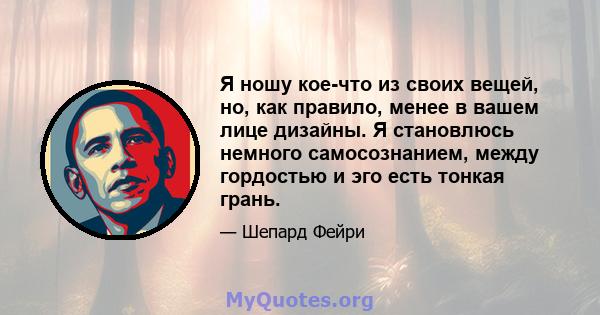 Я ношу кое-что из своих вещей, но, как правило, менее в вашем лице дизайны. Я становлюсь немного самосознанием, между гордостью и эго есть тонкая грань.

— Шепард Фейри

MyQuotes.org